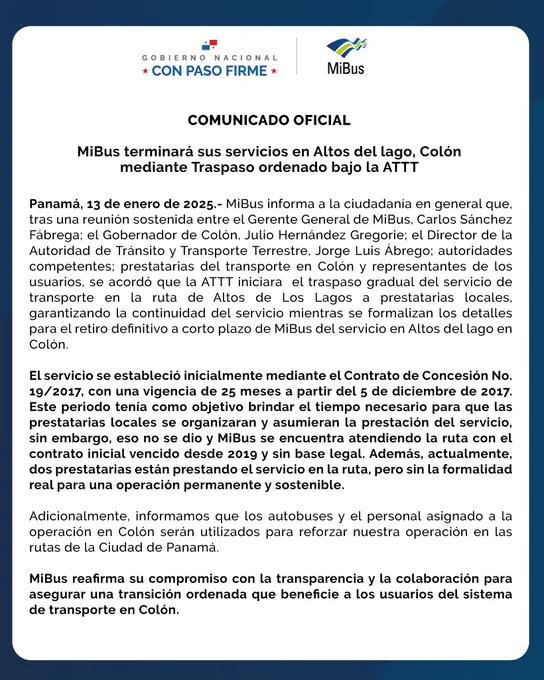 GOBIERNO NACIONAL
★ CON PASO FIRME ★

MiBus

COMUNICADO OFICIAL

MiBus terminará sus servicios en Altos del lago, Colón mediante Traspaso ordenado bajo la ATTT

Panamá, 13 de enero de 2025.- MiBus informa a la ciudadanía en general que, tras una reunión sostenida entre el Gerente General de MiBus, Carlos Sánchez Fábrega; el Gobernador de Colón, Julio Hernández Gregorie; el Director de la Autoridad de Tránsito y Transporte Terrestre, Jorge Luis Ábrego; autoridades competentes; prestatarias del transporte en Colón y representantes de los usuarios, se acordó que la ATTT iniciara el traspaso gradual del servicio de transporte en la ruta de Altos de Los Lagos a prestatarias locales, garantizando la continuidad del servicio mientras se formalizan los detalles para el retiro definitivo a corto plazo de MiBus del servicio en Altos del lago en Colón.

El servicio se estableció inicialmente mediante el Contrato de Concesión No. 19/2017, con una vigencia de 25 meses a partir del 5 de diciembre de 2017. Este periodo tenía como objetivo brindar el tiempo necesario para que las prestatarias locales se organizaran y asumieran la prestación del servicio, sin embargo, eso no se dio y MiBus se encuentra atendiendo la ruta con el contrato inicial vencido desde 2019 y sin base legal. Además, actualmente, dos prestatarias están prestando el servicio en la ruta, pero sin la formalidad real para una operación permanente y sostenible.

Adicionalmente, informamos que los autobuses y el personal asignado a la operación en Colón serán utilizados para reforzar nuestra operación en las rutas de la Ciudad de Panamá.

MiBus reafirma su compromiso con la transparencia y la colaboración para asegurar una transición ordenada que beneficie a los usuarios del sistema de transporte en Colón.